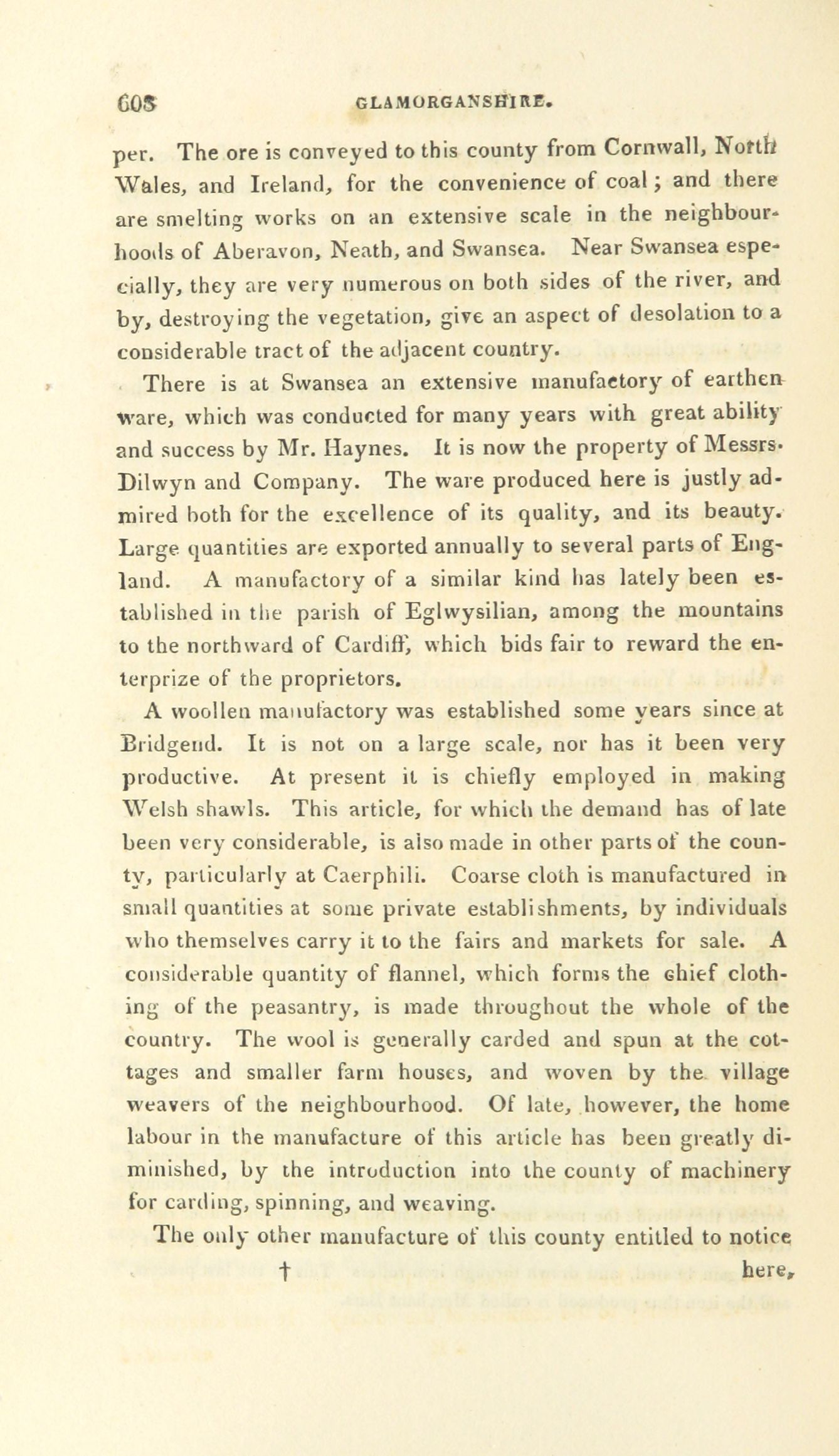 608 GLAMORGANSHIRE.

per. The ore is conveyed to this county from Cornwall, North Wales, and Ireland, for the convenience of coal; and there are smelting works on an extensive scale in the neighbourhoods of Aberavon, Neath, and Swansea. Near Swansea especially, they are very numerous on both sides of the river, and by, destroying the vegetation, give an aspect of desolation to a considerable tract of the adjacent country.

There is at Swansea an extensive manufactory of earthen ware, which was conducted for many years with great ability and success by Mr. Haynes. It is now the property of Messrs. Dilwyn and Company. The ware produced here is justly admired both for the excellence of its quality, and its beauty. Large quantities are exported annually to several parts of England. A manufactory of a similar kind has lately been established in the parish of Eglwysilian, among the mountains to the northward of Cardiff, which bids fair to reward the enterprize of the proprietors.

A woollen manufactory was established some years since at Bridgend. It is not on a large scale, nor has it been very productive. At present it is chiefly employed in making Welsh shawls. This article, for which the demand has of late been very considerable, is also made in other parts of the county, particularly at Caerphili. Coarse cloth is manufactured in small quantities at some private establishments, by individuals who themselves carry it to the fairs and markets for sale. A considerable quantity of flannel, which forms the chief clothing of the peasantry, is made throughout the whole of the country. The wool is generally carded and spun at the cottages and smaller farm houses, and woven by the village weavers of the neighbourhood. Of late, however, the home labour in the manufacture of this article has been greatly diminished, by the introduction into the county of machinery for carding, spinning, and weaving.

The only other manufacture of this county entitled to notice

† here,